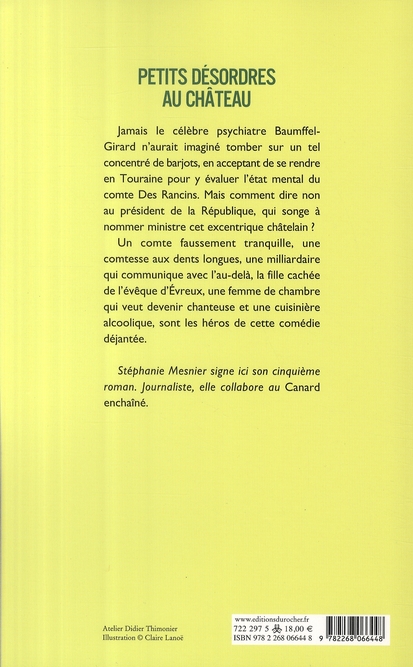 PETITS DÉSORDRES
AU CHÂTEAU

Jamais le célèbre psychiatre Baumffel-Girard n'aurait imaginé tomber sur un tel concentré de barjots, en acceptant de se rendre en Touraine pour y évaluer l'état mental du comte Des Rancins. Mais comment dire non au président de la République, qui songe à nommer ministre cet excentrique châtelain ?

Un comte faussement tranquille, une comtesse aux dents longues, une milliardaire qui communique avec l'au-delà, la fille cachée de l'évêque d'Évreux, une femme de chambre qui veut devenir chanteuse et une cuisinière alcoolique, sont les héros de cette comédie déjantée.

Stéphanie Mesnier signe ici son cinquième roman. Journaliste, elle collabore au Canard enchaîné.

Atelier Didier Thimonier
Illustration © Claire Lanoë

www.editionsdurocher.fr
722 297 5 18,00 €
ISBN 978 2 268 06644 8
9 782268 066448